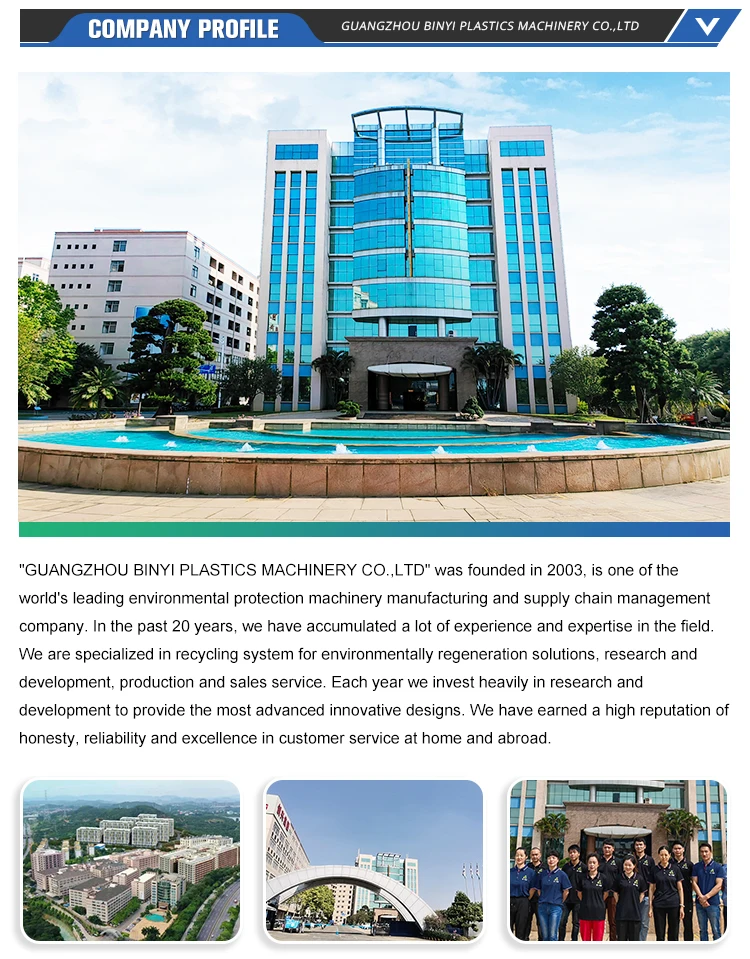 COMPANY PROFILE

GUANGZHOU BINYI PLASTICS MACHINERY CO.,LTD

"GUANGZHOU BINYI PLASTICS MACHINERY CO.,LTD" was founded in 2003, is one of the world's leading environmental protection machinery manufacturing and supply chain management company. In the past 20 years, we have accumulated a lot of experience and expertise in the field. We are specialized in recycling system for environmentally regeneration solutions, research and development, production and sales service. Each year we invest heavily in research and development to provide the most advanced innovative designs. We have earned a high reputation of honesty, reliability and excellence in customer service at home and abroad.